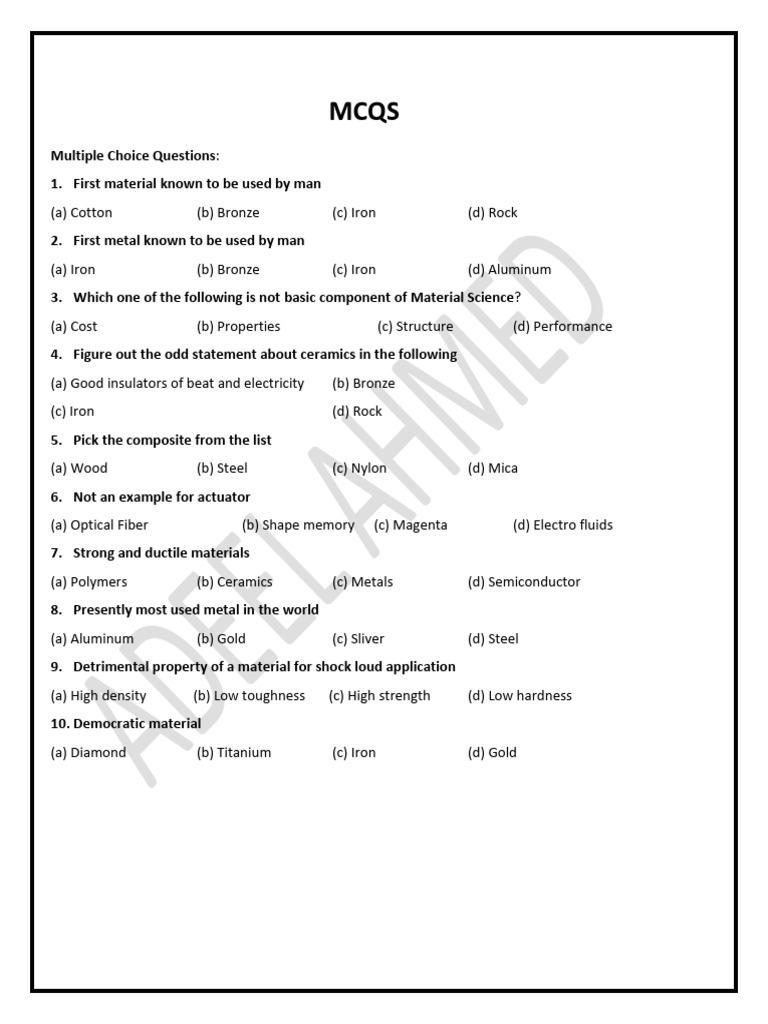 MCQS

Multiple Choice Questions:

1. First material known to be used by man

(a) Cotton (b) Bronze (c) Iron (d) Rock

2. First metal known to be used by man

(a) Iron (b) Bronze (c) Iron (d) Aluminum

3. Which one of the following is not basic component of Material Science?

(a) Cost (b) Properties (c) Structure (d) Performance

4. Figure out the odd statement about ceramics in the following

(a) Good insulators of beat and electricity (b) Bronze

(c) Iron (d) Rock

5. Pick the composite from the list

(a) Wood (b) Steel (c) Nylon (d) Mica

6. Not an example for actuator

(a) Optical Fiber (b) Shape memory (c) Magenta (d) Electro fluids

7. Strong and ductile materials

(a) Polymers (b) Ceramics (c) Metals (d) Semiconductor

8. Presently most used metal in the world

(a) Aluminum (b) Gold (c) Sliver (d) Steel

9. Detrimental property of a material for shock loud application

(a) High density (b) Low toughness (c) High strength (d) Low hardness

10. Democratic material

(a) Diamond (b) Titanium (c) Iron (d) Gold

ADEEL AHMED